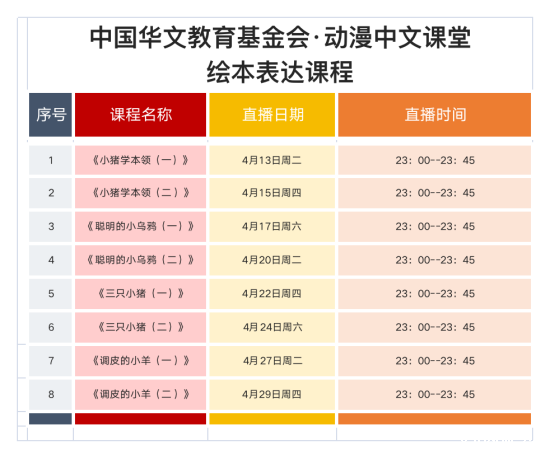 中国华文教育基金会·动漫中文课堂
绘本表达课程

| 序号 | 课程名称 | 直播日期 | 直播时间 |
|---|---|---|---|
| 1 | 《小猪学本领（一）》 | 4月13日周二 | 23：00--23：45 |
| 2 | 《小猪学本领（二）》 | 4月15日周四 | 23：00--23：45 |
| 3 | 《聪明的小乌鸦（一）》 | 4月17日周六 | 23：00--23：45 |
| 4 | 《聪明的小乌鸦（二）》 | 4月20日周二 | 23：00--23：45 |
| 5 | 《三只小猪（一）》 | 4月22日周四 | 23：00--23：45 |
| 6 | 《三只小猪（二）》 | 4月24日周六 | 23：00--23：45 |
| 7 | 《调皮的小羊（一）》 | 4月27日周二 | 23：00--23：45 |
| 8 | 《调皮的小羊（二）》 | 4月29日周四 | 23：00--23：45 |